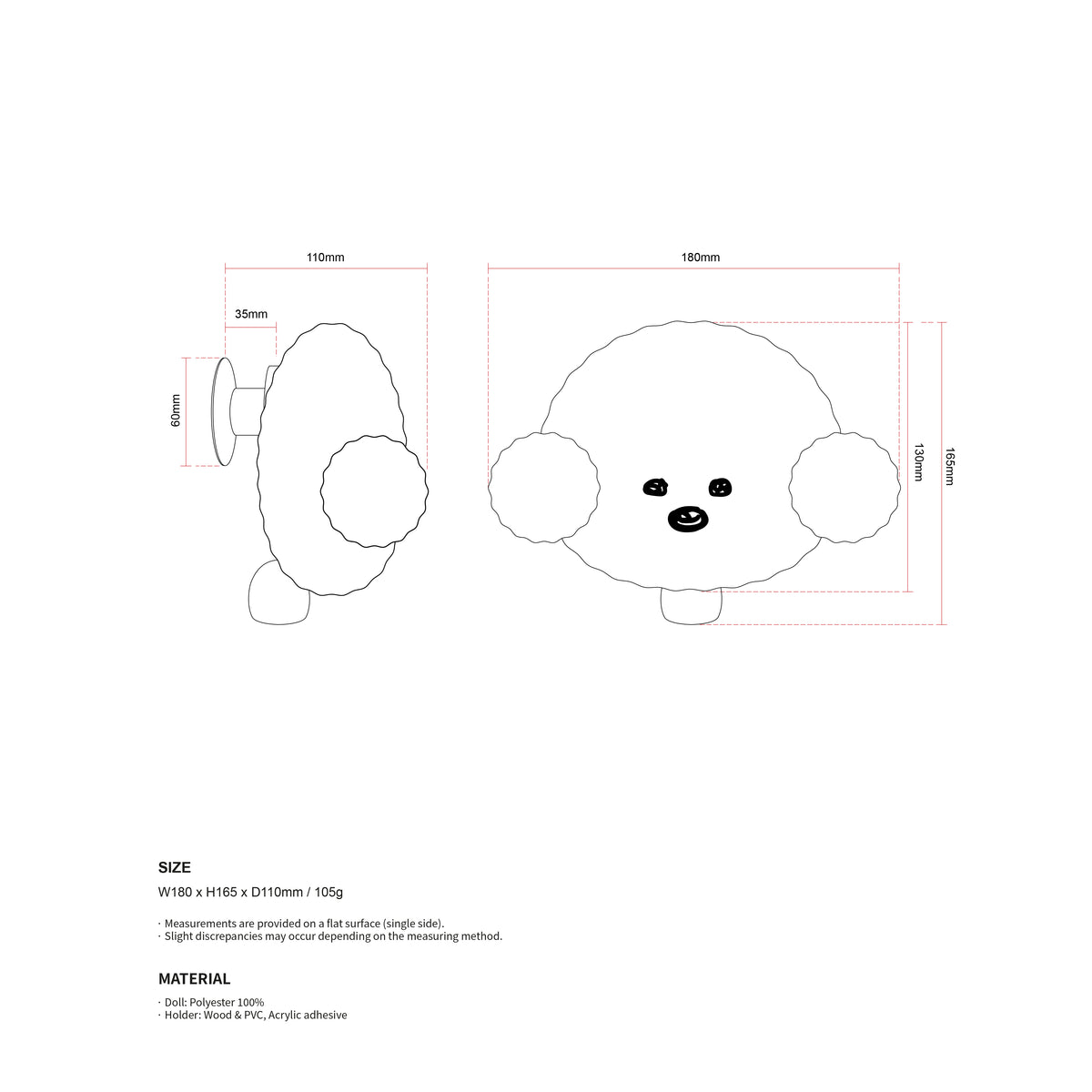 110mm

35mm

60mm

180mm

130mm

165mm

SIZE

W180 x H165 x D110mm / 105g

· Measurements are provided on a flat surface (single side).
· Slight discrepancies may occur depending on the measuring method.

MATERIAL

· Doll: Polyester 100%
· Holder: Wood & PVC, Acrylic adhesive